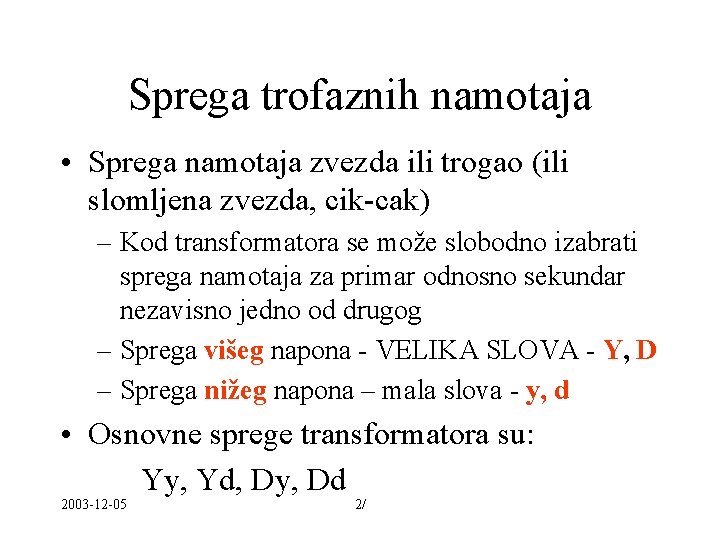 Sprega trofaznih namotaja

• Sprega namotaja zvezda ili trogao (ili slomljena zvezda, cik-cak)
– Kod transformatora se može slobodno izabrati sprega namotaja za primar odnosno sekundar nezavisno jedno od drugog
– Sprega višeg napona - VELIKA SLOVA - Y, D
– Sprega nižeg napona – mala slova - y, d

• Osnovne sprege transformatora su:
Yy, Yd, Dy, Dd

2003-12-05 2/